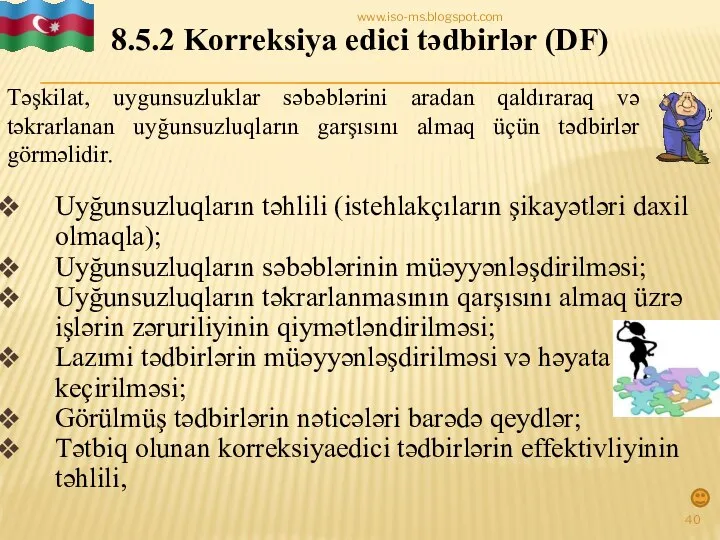 www.iso-ms.blogspot.com

8.5.2 Korreksiya edici tədbirlər (DF)

Təşkilat, uygunsuzluklar səbəblərini aradan qaldıraraq və təkrarlanan uyğunsuzluqların garşısını almaq üçün tədbirlər görməlidir.

❖ Uyğunsuzluqların təhlili (istehlakçıların şikayətləri daxil olmaqla);
❖ Uyğunsuzluqların səbəblərinin müəyyənləşdirilməsi;
❖ Uyğunsuzluqların təkrarlanmasının qarşısını almaq üzrə işlərin zəruriliyinin qiymətləndirilməsi;
❖ Lazımi tədbirlərin müəyyənləşdirilməsi və həyata keçirilməsi;
❖ Görülmüş tədbirlərin nəticələri barədə qeydlər;
❖ Tətbiq olunan korreksiyaedici tədbirlərin effektivliyinin təhlili,

40